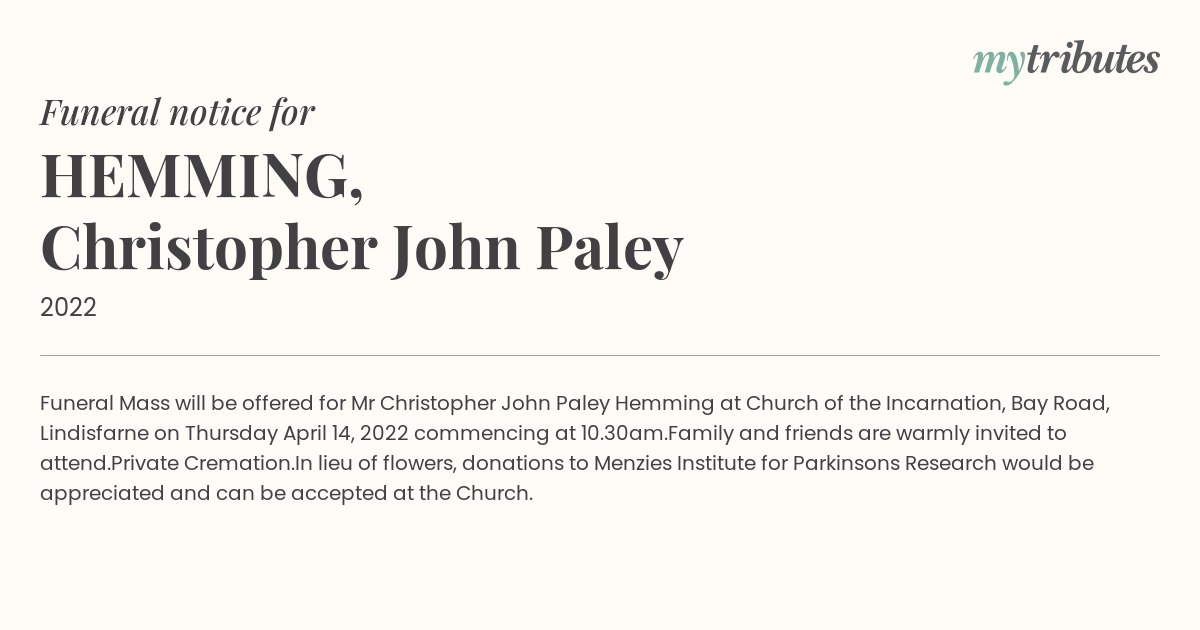 mytributes

Funeral notice for

HEMMING,
Christopher John Paley

2022

Funeral Mass will be offered for Mr Christopher John Paley Hemming at Church of the Incarnation, Bay Road, Lindisfarne on Thursday April 14, 2022 commencing at 10.30am.Family and friends are warmly invited to attend.Private Cremation.In lieu of flowers, donations to Menzies Institute for Parkinsons Research would be appreciated and can be accepted at the Church.